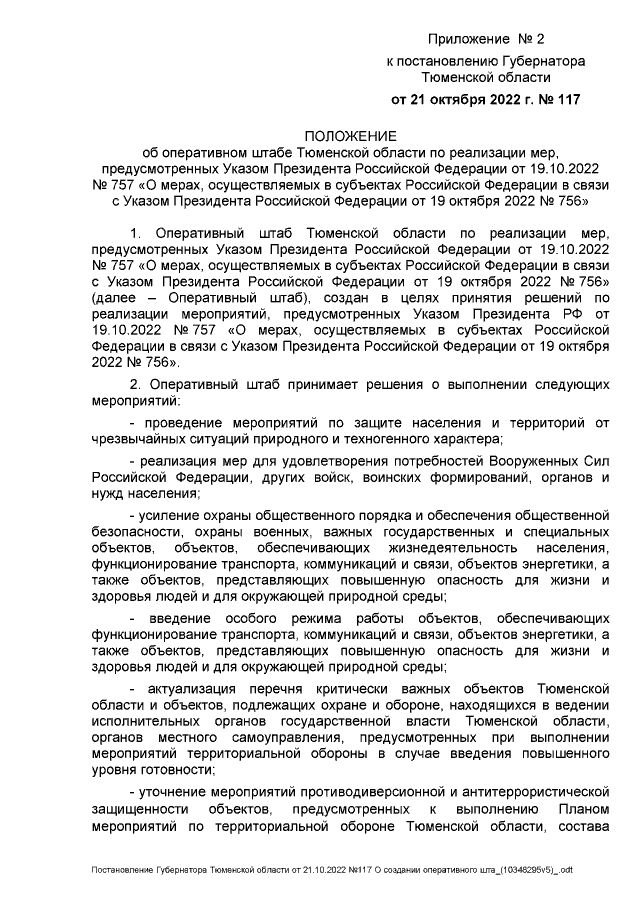 Приложение № 2
к постановлению Губернатора
Тюменской области
от 21 октября 2022 г. № 117

ПОЛОЖЕНИЕ
об оперативном штабе Тюменской области по реализации мер, предусмотренных Указом Президента Российской Федерации от 19.10.2022 № 757 «О мерах, осуществляемых в субъектах Российской Федерации в связи с Указом Президента Российской Федерации от 19 октября 2022 № 756»

1. Оперативный штаб Тюменской области по реализации мер, предусмотренных Указом Президента Российской Федерации от 19.10.2022 № 757 «О мерах, осуществляемых в субъектах Российской Федерации в связи с Указом Президента Российской Федерации от 19 октября 2022 № 756» (далее – Оперативный штаб), создан в целях принятия решений по реализации мероприятий, предусмотренных Указом Президента РФ от 19.10.2022 № 757 «О мерах, осуществляемых в субъектах Российской Федерации в связи с Указом Президента Российской Федерации от 19 октября 2022 № 756».

2. Оперативный штаб принимает решения о выполнении следующих мероприятий:

- проведение мероприятий по защите населения и территорий от чрезвычайных ситуаций природного и техногенного характера;

- реализация мер для удовлетворения потребностей Вооруженных Сил Российской Федерации, других войск, воинских формирований, органов и нужд населения;

- усиление охраны общественного порядка и обеспечения общественной безопасности, охраны военных, важных государственных и специальных объектов, объектов, обеспечивающих жизнедеятельность населения, функционирование транспорта, коммуникаций и связи, объектов энергетики, а также объектов, представляющих повышенную опасность для жизни и здоровья людей и для окружающей природной среды;

- введение особого режима работы объектов, обеспечивающих функционирование транспорта, коммуникаций и связи, объектов энергетики, а также объектов, представляющих повышенную опасность для жизни и здоровья людей и для окружающей природной среды;

- актуализация перечня критически важных объектов Тюменской области и объектов, подлежащих охране и обороне, находящихся в ведении исполнительных органов государственной власти Тюменской области, органов местного самоуправления, предусмотренных при выполнении мероприятий территориальной обороны в случае введения повышенного уровня готовности;

- уточнение мероприятий противодиверсионной и антитеррористической защищенности объектов, предусмотренных к выполнению Планом мероприятий по территориальной обороне Тюменской области, состава

Постановление Губернатора Тюменской области от 21.10.2022 №117 О создании оперативного шта_(10348295v5)_.odt